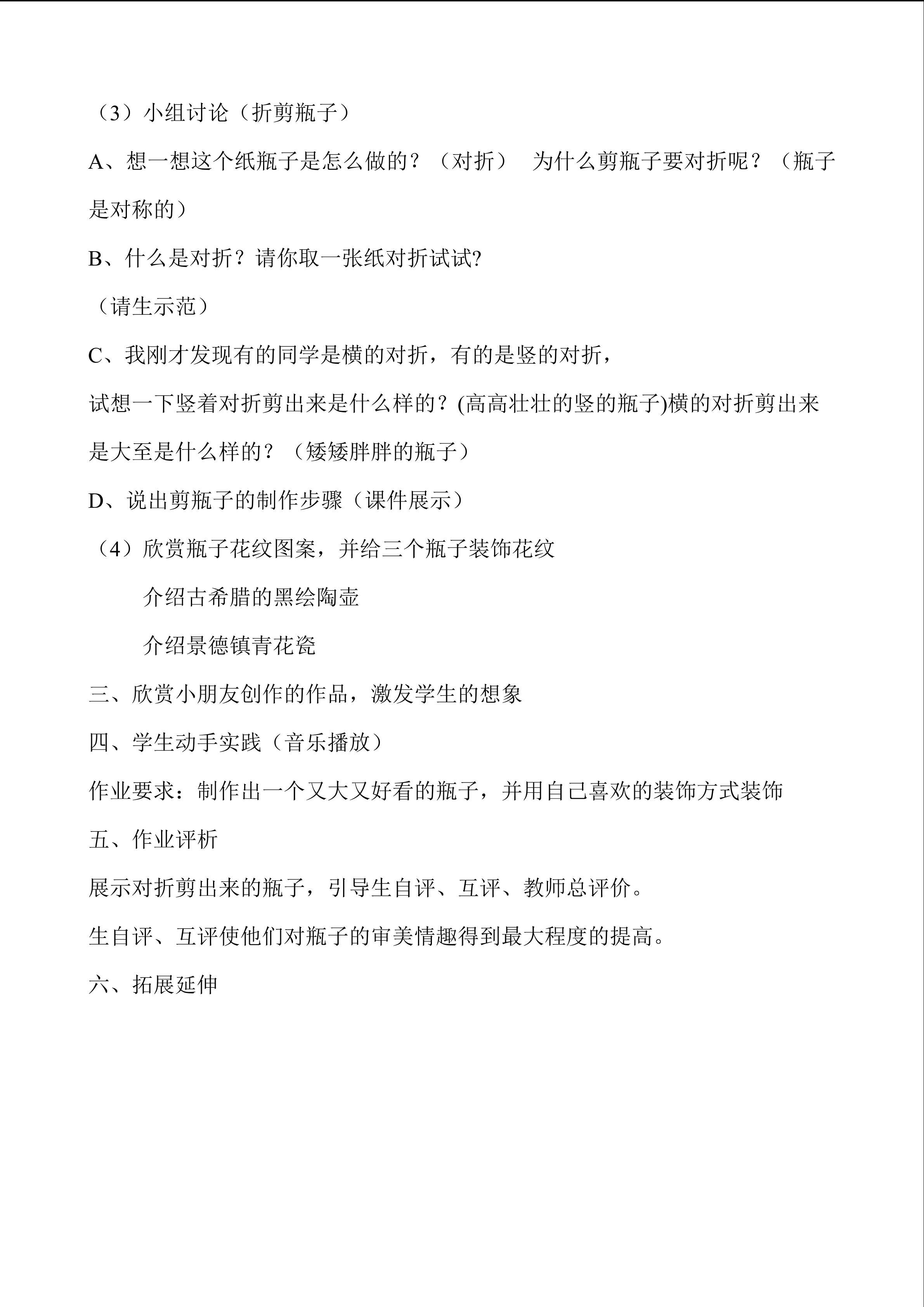 （3）小组讨论（折剪瓶子）

A、想一想这个纸瓶子是怎么做的？（对折） 为什么剪瓶子要对折呢？（瓶子是对称的）

B、什么是对折？请你取一张纸对折试试?

（请生示范）

C、我刚才发现有的同学是横的对折，有的是竖的对折，

试想一下竖着对折剪出来是什么样的？(高高壮壮的竖的瓶子)横的对折剪出来是大至是什么样的？（矮矮胖胖的瓶子）

D、说出剪瓶子的制作步骤（课件展示）

（4）欣赏瓶子花纹图案，并给三个瓶子装饰花纹

介绍古希腊的黑绘陶壶

介绍景德镇青花瓷

三、欣赏小朋友创作的作品，激发学生的想象

四、学生动手实践（音乐播放）

作业要求：制作出一个又大又好看的瓶子，并用自己喜欢的装饰方式装饰

五、作业评析

展示对折剪出来的瓶子，引导生自评、互评、教师总评价。

生自评、互评使他们对瓶子的审美情趣得到最大程度的提高。

六、拓展延伸